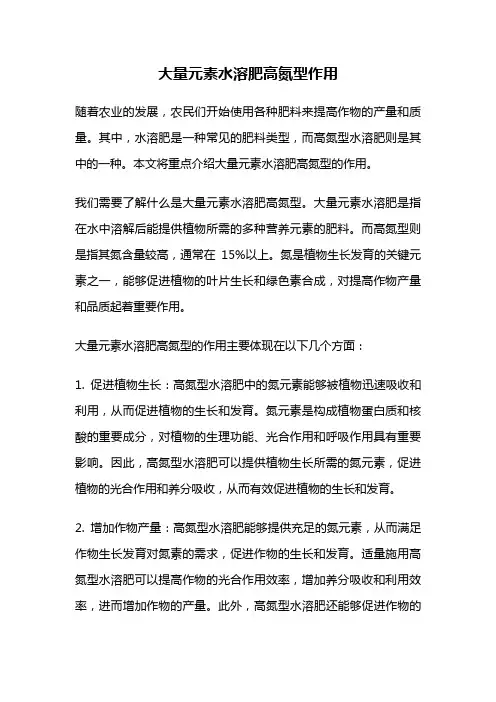 大量元素水溶肥高氮型作用

随着农业的发展，农民们开始使用各种肥料来提高作物的产量和质量。其中，水溶肥是一种常见的肥料类型，而高氮型水溶肥则是其中的一种。本文将重点介绍大量元素水溶肥高氮型的作用。

我们需要了解什么是大量元素水溶肥高氮型。大量元素水溶肥是指在水中溶解后能提供植物所需的多种营养元素的肥料。而高氮型则是指其氮含量较高，通常在 15%以上。氮是植物生长发育的关键元素之一，能够促进植物的叶片生长和绿色素合成，对提高作物产量和品质起着重要作用。

大量元素水溶肥高氮型的作用主要体现在以下几个方面：

1. 促进植物生长：高氮型水溶肥中的氮元素能够被植物迅速吸收和利用，从而促进植物的生长和发育。氮元素是构成植物蛋白质和核酸的重要成分，对植物的生理功能、光合作用和呼吸作用具有重要影响。因此，高氮型水溶肥可以提供植物生长所需的氮元素，促进植物的光合作用和养分吸收，从而有效促进植物的生长和发育。

2. 增加作物产量：高氮型水溶肥能够提供充足的氮元素，从而满足作物生长发育对氮素的需求，促进作物的生长和发育。适量施用高氮型水溶肥可以提高作物的光合作用效率，增加养分吸收和利用效率，进而增加作物的产量。此外，高氮型水溶肥还能够促进作物的